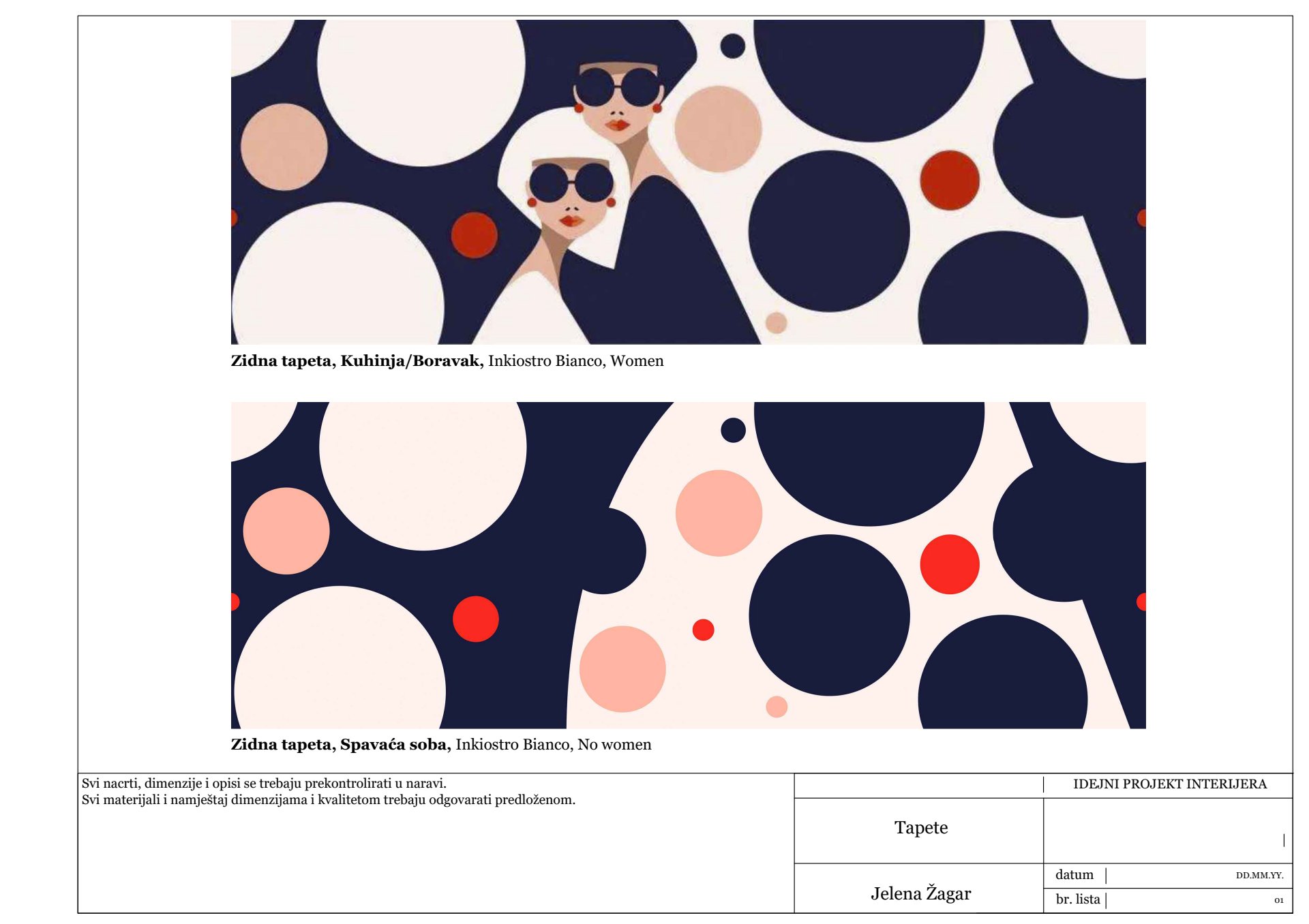 Zidna tapeta, Kuhinja/Boravak, Inkiostro Bianco, Women

Zidna tapeta, Spavaća soba, Inkiostro Bianco, No women

Svi nacrti, dimenzije i opisi se trebaju prekontrolirati u naravi.
Svi materijali i namještaj dimenzijama i kvalitetom trebaju odgovarati predloženom.

IDEJNI PROJEKT INTERIJERA

Tapete

Jelena Žagar

datum
DD.MM.YY.

br. lista
01